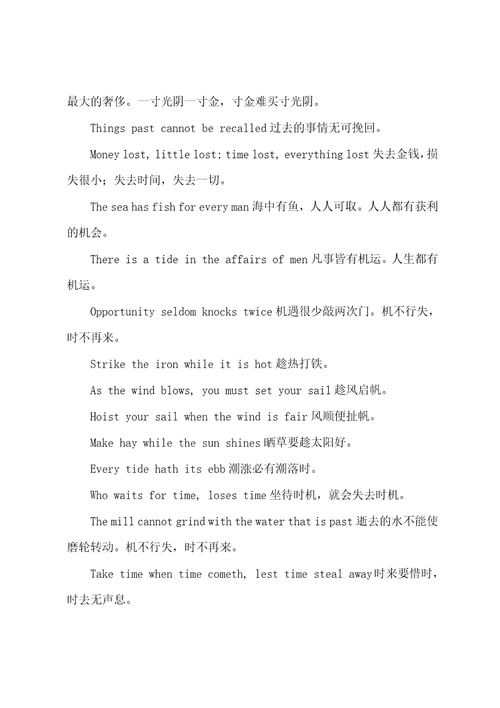 最大的奢侈。一寸光阴一寸金，寸金难买寸光阴。

Things past cannot be recalled 过去的事情无可挽回。

Money lost, little lost; time lost, everything lost 失去金钱，损失很小；失去时间，失去一切。

The sea has fish for every man 海中有鱼，人人可取。人人都有获利的机会。

There is a tide in the affairs of men 凡事皆有机运。人生都有机运。

Opportunity seldom knocks twice 机遇很少敲两次门。机不行失，时不再来。

Strike the iron while it is hot 趁热打铁。

As the wind blows, you must set your sail 趁风启帆。

Hoist your sail when the wind is fair 风顺便扯帆。

Make hay while the sun shines 晒草要趁太阳好。

Every tide hath its ebb 潮涨必有潮落时。

Who waits for time, loses time 坐待时机，就会失去时机。

The mill cannot grind with the water that is past 逝去的水不能使磨轮转动。机不行失，时不再来。

Take time when time cometh, lest time steal away 时来要惜时，时去无声息。